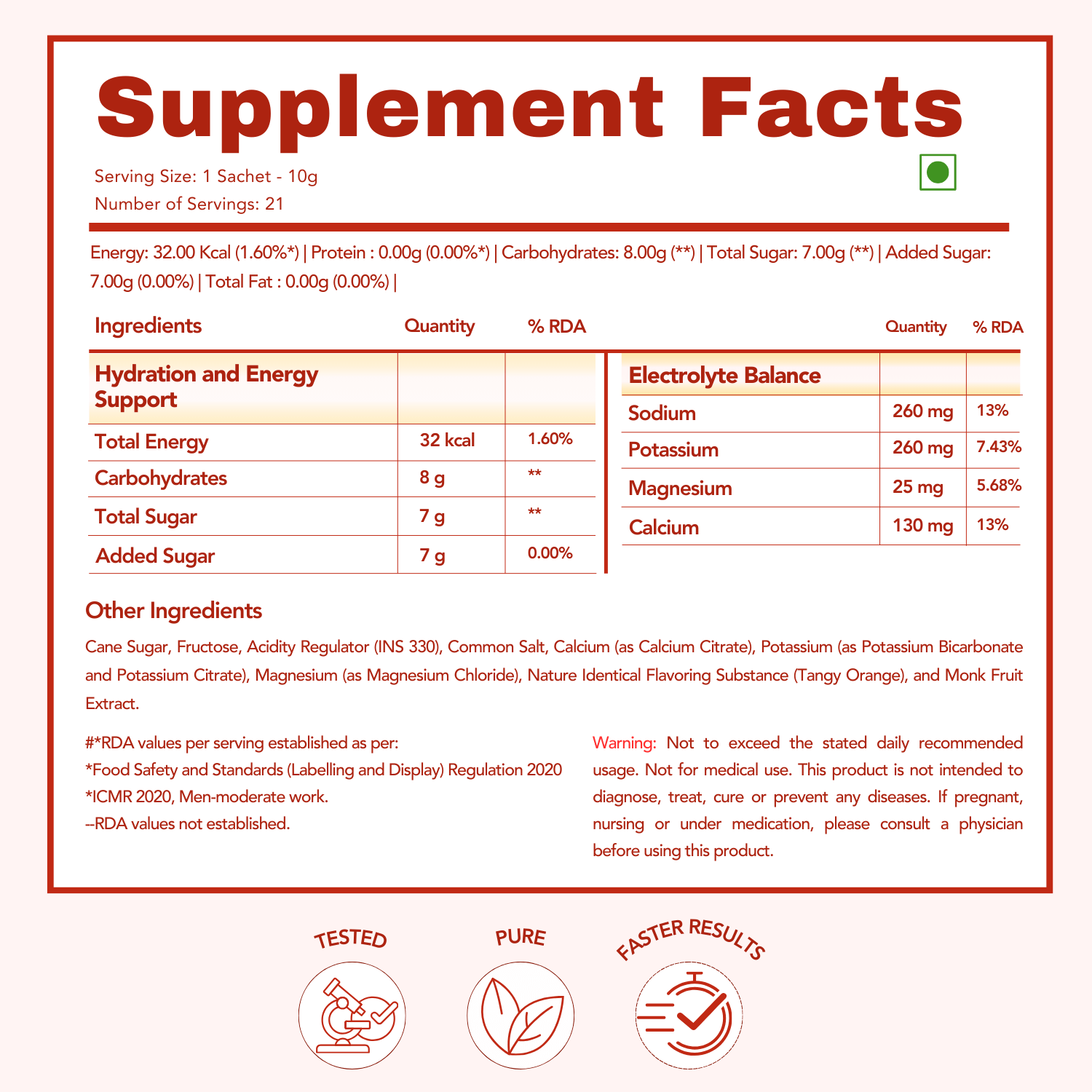 Supplement Facts

Serving Size: 1 Sachet - 10g
Number of Servings: 21

Energy: 32.00 Kcal (1.60%*) | Protein : 0.00g (0.00%*) | Carbohydrates: 8.00g (**) | Total Sugar: 7.00g (**) | Added Sugar: 7.00g (0.00%) | Total Fat : 0.00g (0.00%) |

| Ingredients | Quantity | % RDA |
|---|---|---|
| Hydration and Energy Support | | |
| Total Energy | 32 kcal | 1.60% |
| Carbohydrates | 8 g | ** |
| Total Sugar | 7 g | ** |
| Added Sugar | 7 g | 0.00% |

| | Quantity | % RDA |
|---|---|---|
| Electrolyte Balance | | |
| Sodium | 260 mg | 13% |
| Potassium | 260 mg | 7.43% |
| Magnesium | 25 mg | 5.68% |
| Calcium | 130 mg | 13% |

Other Ingredients

Cane Sugar, Fructose, Acidity Regulator (INS 330), Common Salt, Calcium (as Calcium Citrate), Potassium (as Potassium Bicarbonate and Potassium Citrate), Magnesium (as Magnesium Chloride), Nature Identical Flavoring Substance (Tangy Orange), and Monk Fruit Extract.

#*RDA values per serving established as per:
*Food Safety and Standards (Labelling and Display) Regulation 2020
*ICMR 2020, Men-moderate work.
--RDA values not established.

Warning: Not to exceed the stated daily recommended usage. Not for medical use. This product is not intended to diagnose, treat, cure or prevent any diseases. If pregnant, nursing or under medication, please consult a physician before using this product.

TESTED

PURE

FASTER RESULTS